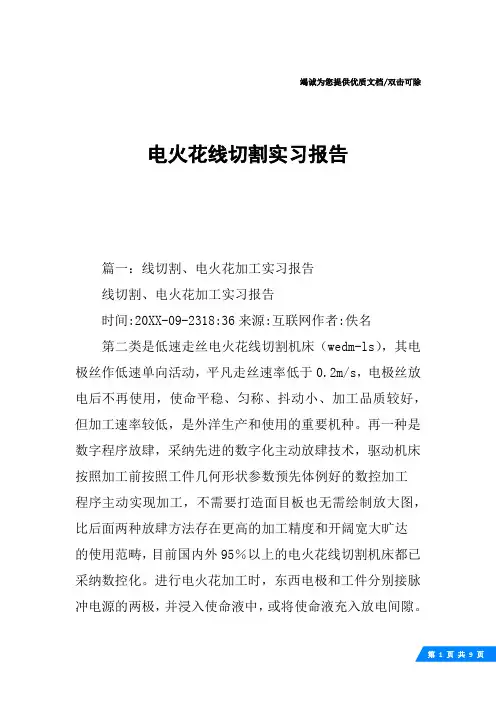 竭诚为您提供优质文档/双击可除

电火花线切割实习报告

篇一：线切割、电火花加工实习报告

线切割、电火花加工实习报告

时间:20XX-09-2318:36 来源:互联网作者:佚名

第二类是低速走丝电火花线切割机床（wedm-ls），其电极丝作低速单向活动，平凡走丝速率低于 0.2m/s，电极丝放电后不再使用，使命平稳、匀称、抖动小、加工品质较好，但加工速率较低，是外洋生产和使用的重要机种。再一种是数字程序放肆，采纳先进的数字化主动放肆技术，驱动机床按照加工前按照工件几何形状参数预先体例好的数控加工程序主动实现加工，不需要打造面目板也无需绘制放大图，比后面两种放肆方法存在更高的加工精度和开阔宽大旷达的使用范畴，目前国内外 95％以上的电火花线切割机床都已采纳数控化。进行电火花加工时，东西电极和工件分别接脉冲电源的两极，并浸入使命液中，或将使命液充入放电间隙。

第 1 页 共 9 页